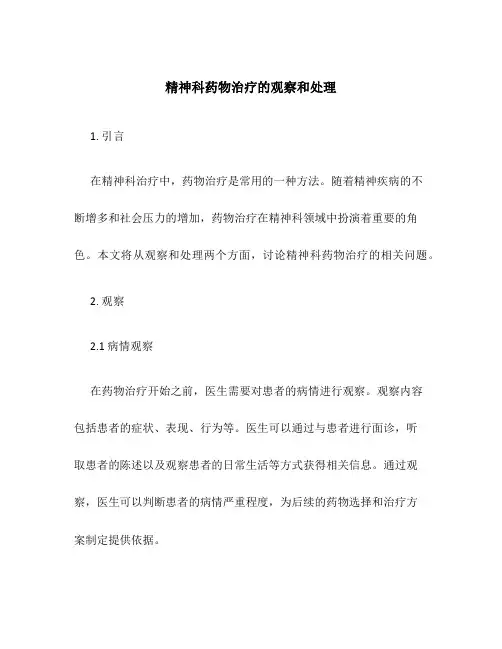 精神科药物治疗的观察和处理

1. 引言

在精神科治疗中，药物治疗是常用的一种方法。随着精神疾病的不断增多和社会压力的增加，药物治疗在精神科领域中扮演着重要的角色。本文将从观察和处理两个方面，讨论精神科药物治疗的相关问题。

2. 观察

2.1 病情观察

在药物治疗开始之前，医生需要对患者的病情进行观察。观察内容包括患者的症状、表现、行为等。医生可以通过与患者进行面诊，听取患者的陈述以及观察患者的日常生活等方式获得相关信息。通过观察，医生可以判断患者的病情严重程度，为后续的药物选择和治疗方案制定提供依据。